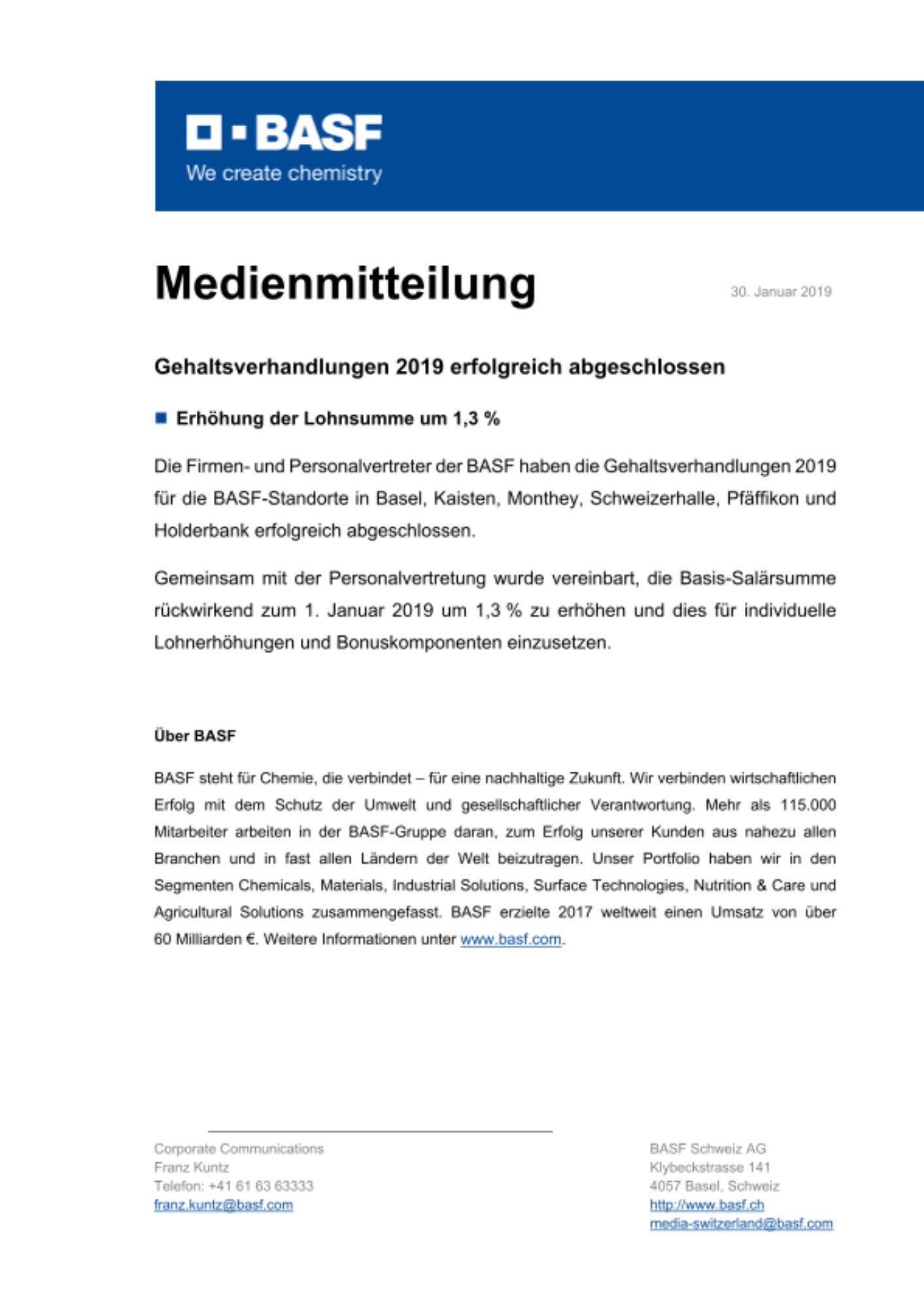 BASF
We create chemistry

Medienmitteilung

30. Januar 2019

Gehaltsverhandlungen 2019 erfolgreich abgeschlossen

Erhöhung der Lohnsumme um 1,3 %

Die Firmen- und Personalvertreter der BASF haben die Gehaltsverhandlungen 2019 für die BASF-Standorte in Basel, Kaisten, Monthey, Schweizerhalle, Pfäffikon und Holderbank erfolgreich abgeschlossen.

Gemeinsam mit der Personalvertretung wurde vereinbart, die Basis-Salärsumme rückwirkend zum 1. Januar 2019 um 1,3 % zu erhöhen und dies für individuelle Lohnerhöhungen und Bonuskomponenten einzusetzen.

Über BASF

BASF steht für Chemie, die verbindet – für eine nachhaltige Zukunft. Wir verbinden wirtschaftlichen Erfolg mit dem Schutz der Umwelt und gesellschaftlicher Verantwortung. Mehr als 115.000 Mitarbeiter arbeiten in der BASF-Gruppe daran, zum Erfolg unserer Kunden aus nahezu allen Branchen und in fast allen Ländern der Welt beizutragen. Unser Portfolio haben wir in den Segmenten Chemicals, Materials, Industrial Solutions, Surface Technologies, Nutrition & Care und Agricultural Solutions zusammengefasst. BASF erzielte 2017 weltweit einen Umsatz von über 60 Milliarden €. Weitere Informationen unter www.basf.com.

Corporate Communications
Franz Kuntz
Telefon: +41 61 63 63333
franz.kuntz@basf.com

BASF Schweiz AG
Klybeckstrasse 141
4057 Basel, Schweiz
http://www.basf.ch
media-switzerland@basf.com